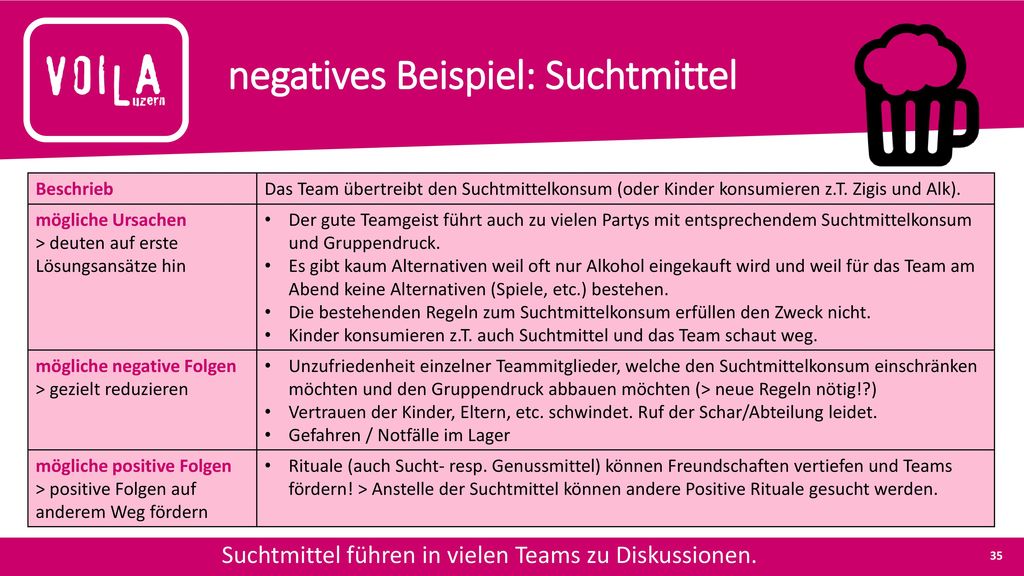 VOILA Luzern

negatives Beispiel: Suchtmittel

| Beschrieb | Das Team übertreibt den Suchtmittelkonsum (oder Kinder konsumieren z.T. Zigis und Alk). |
|---|---|
| mögliche Ursachen > deuten auf erste Lösungsansätze hin | • Der gute Teamgeist führt auch zu vielen Partys mit entsprechendem Suchtmittelkonsum und Gruppendruck. • Es gibt kaum Alternativen weil oft nur Alkohol eingekauft wird und weil für das Team am Abend keine Alternativen (Spiele, etc.) bestehen. • Die bestehenden Regeln zum Suchtmittelkonsum erfüllen den Zweck nicht. • Kinder konsumieren z.T. auch Suchtmittel und das Team schaut weg. |
| mögliche negative Folgen > gezielt reduzieren | • Unzufriedenheit einzelner Teammitglieder, welche den Suchtmittelkonsum einschränken möchten und den Gruppendruck abbauen möchten (> neue Regeln nötig!?) • Vertrauen der Kinder, Eltern, etc. schwindet. Ruf der Schar/Abteilung leidet. • Gefahren / Notfälle im Lager |
| mögliche positive Folgen > positive Folgen auf anderem Weg fördern | • Rituale (auch Sucht- resp. Genussmittel) können Freundschaften vertiefen und Teams fördern! > Anstelle der Suchtmittel können andere Positive Rituale gesucht werden. |

Suchtmittel führen in vielen Teams zu Diskussionen.

35